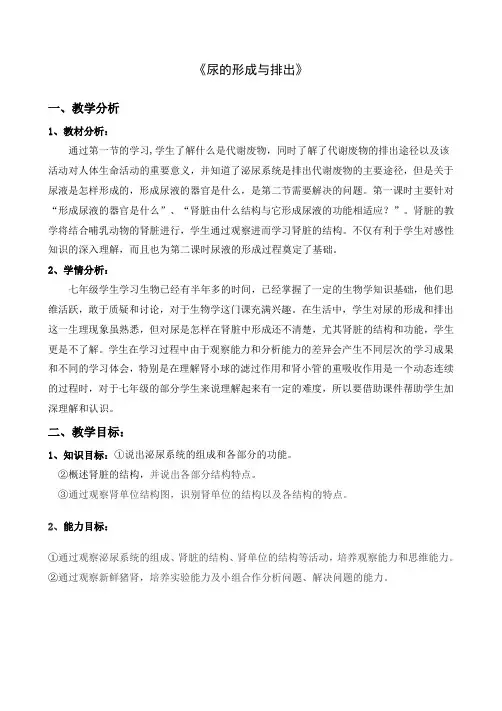 《尿的形成与排出》

一、教学分析

1、教材分析：

通过第一节的学习，学生了解什么是代谢废物，同时了解了代谢废物的排出途径以及该活动对人体生命活动的重要意义，并知道了泌尿系统是排出代谢废物的主要途径，但是关于尿液是怎样形成的，形成尿液的器官是什么，是第二节需要解决的问题。第一课时主要针对“形成尿液的器官是什么”、“肾脏由什么结构与它形成尿液的功能相适应？”。肾脏的教学将结合哺乳动物的肾脏进行，学生通过观察进而学习肾脏的结构。不仅有利于学生对感性知识的深入理解，而且也为第二课时尿液的形成过程奠定了基础。

2、学情分析：

七年级学生学习生物已经有半年多的时间，已经掌握了一定的生物学知识基础，他们思维活跃，敢于质疑和讨论，对于生物学这门课充满兴趣。在生活中，学生对尿的形成和排出这一生理现象虽熟悉，但对尿是怎样在肾脏中形成还不清楚，尤其肾脏的结构和功能，学生更是不了解。学生在学习过程中由于观察能力和分析能力的差异会产生不同层次的学习成果和不同的学习体会，特别是在理解肾小球的滤过作用和肾小管的重吸收作用是一个动态连续的过程时，对于七年级的部分学生来说理解起来有一定的难度，所以要借助课件帮助学生加深理解和认识。

二、教学目标：

1、知识目标：①说出泌尿系统的组成和各部分的功能。
②概述肾脏的结构，并说出各部分结构特点。
③通过观察肾单位结构图，识别肾单位的结构以及各结构的特点。

2、能力目标：

①通过观察泌尿系统的组成、肾脏的结构、肾单位的结构等活动，培养观察能力和思维能力。
②通过观察新鲜猪肾，培养实验能力及小组合作分析问题、解决问题的能力。